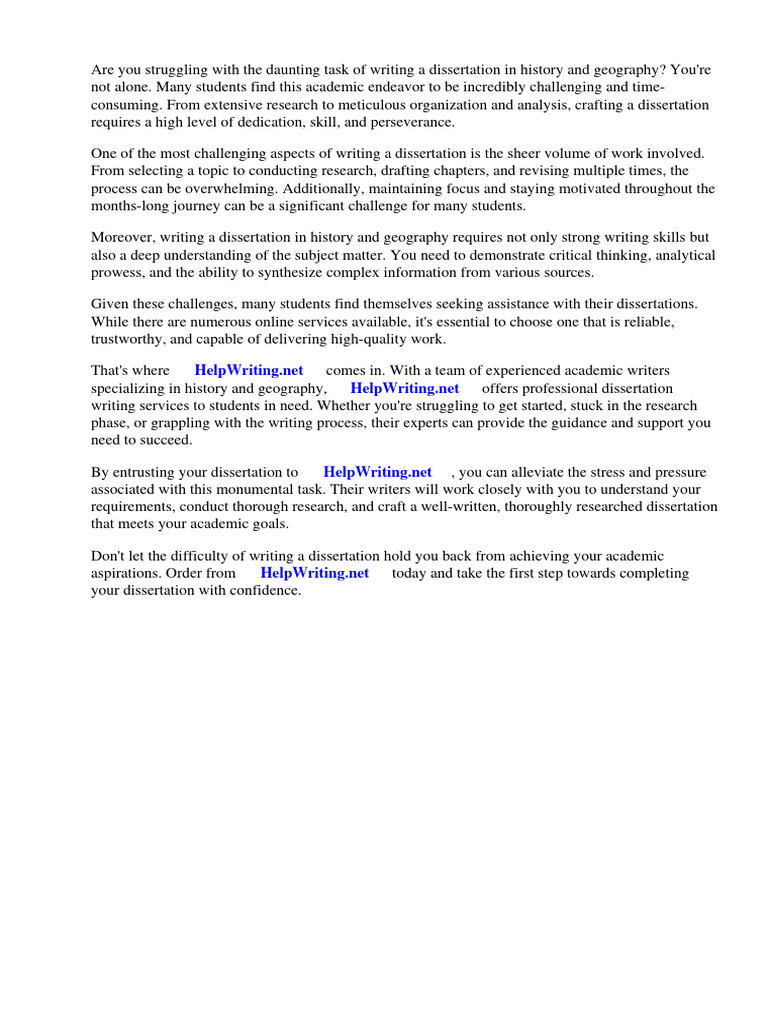 Are you struggling with the daunting task of writing a dissertation in history and geography? You're not alone. Many students find this academic endeavor to be incredibly challenging and time-consuming. From extensive research to meticulous organization and analysis, crafting a dissertation requires a high level of dedication, skill, and perseverance.

One of the most challenging aspects of writing a dissertation is the sheer volume of work involved. From selecting a topic to conducting research, drafting chapters, and revising multiple times, the process can be overwhelming. Additionally, maintaining focus and staying motivated throughout the months-long journey can be a significant challenge for many students.

Moreover, writing a dissertation in history and geography requires not only strong writing skills but also a deep understanding of the subject matter. You need to demonstrate critical thinking, analytical prowess, and the ability to synthesize complex information from various sources.

Given these challenges, many students find themselves seeking assistance with their dissertations. While there are numerous online services available, it's essential to choose one that is reliable, trustworthy, and capable of delivering high-quality work.

That's where HelpWriting.net comes in. With a team of experienced academic writers specializing in history and geography, HelpWriting.net offers professional dissertation writing services to students in need. Whether you're struggling to get started, stuck in the research phase, or grappling with the writing process, their experts can provide the guidance and support you need to succeed.

By entrusting your dissertation to HelpWriting.net , you can alleviate the stress and pressure associated with this monumental task. Their writers will work closely with you to understand your requirements, conduct thorough research, and craft a well-written, thoroughly researched dissertation that meets your academic goals.

Don't let the difficulty of writing a dissertation hold you back from achieving your academic aspirations. Order from HelpWriting.net today and take the first step towards completing your dissertation with confidence.